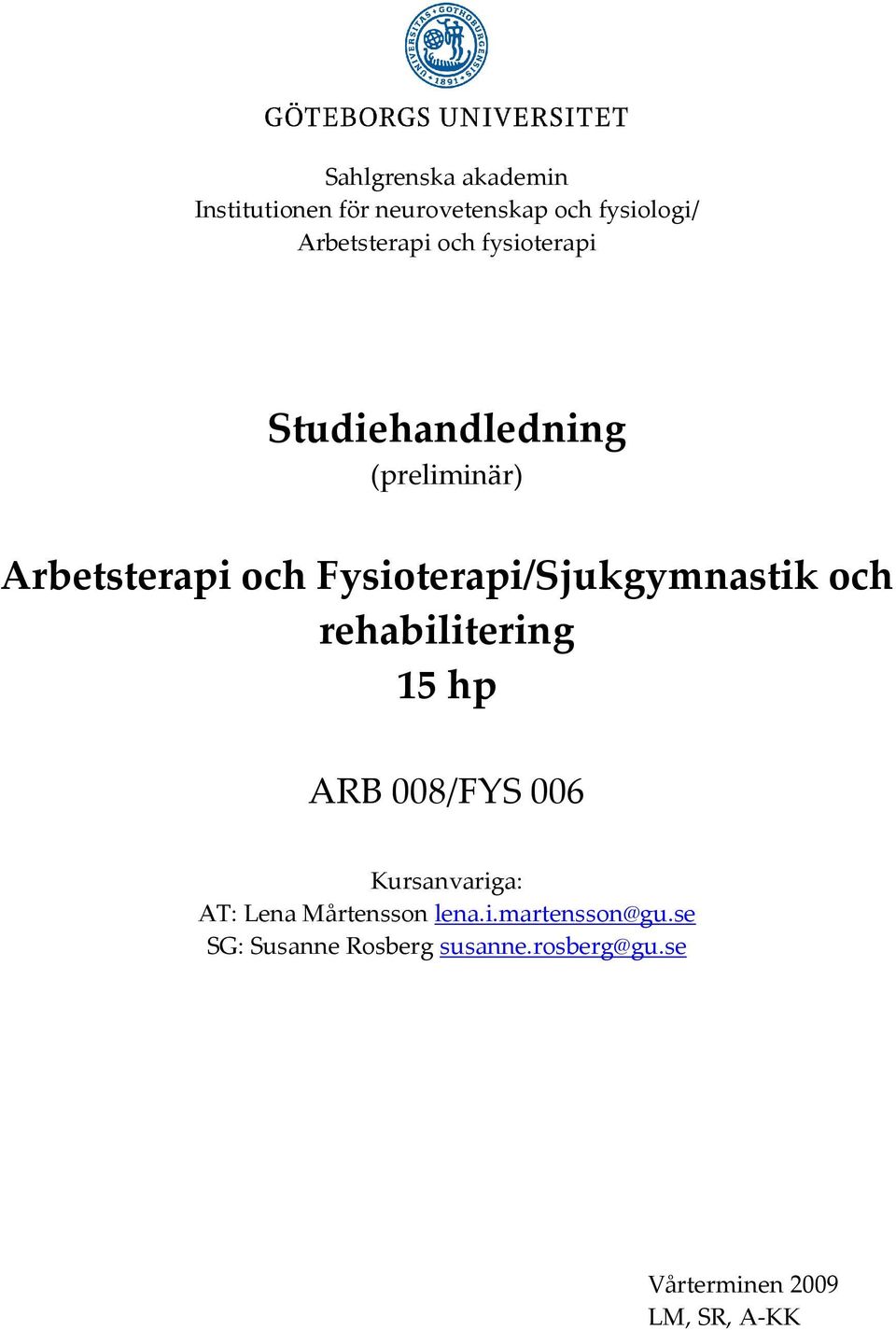 UNIVERSITAS GOTHOBURGENSIS 1891

GÖTEBORGS UNIVERSITET

Sahlgrenska akademin
Institutionen för neurovetenskap och fysiologi/
Arbetsterapi och fysioterapi

Studiehandledning
(preliminär)

Arbetsterapi och Fysioterapi/Sjukgymnastik och rehabilitering
15 hp

ARB 008/FYS 006

Kursanvariga:
AT: Lena Mårtensson lena.i.martensson@gu.se
SG: Susanne Rosberg susanne.rosberg@gu.se

Vårterminen 2009
LM, SR, A-KK